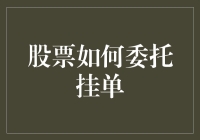 股票如何委托挂单